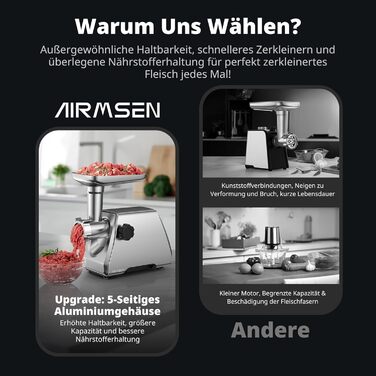 Warum Uns Wählen?

Außergewöhnliche Haltbarkeit, schnelleres Zerkleinern und überlegene Nährstofferhaltung für perfekt zerkleinertes Fleisch jedes Mal!

AIRMSEN

Upgrade: 5-Seitiges Aluminiumgehäuse

Erhöhte Haltbarkeit, größere Kapazität und bessere Nährstofferhaltung

Kunststoffverbindungen, Neigen zu Verformung und Bruch, kurze Lebensdauer

Kleiner Motor, Begrenzte Kapazität & Beschädigung der Fleischfasern

Andere